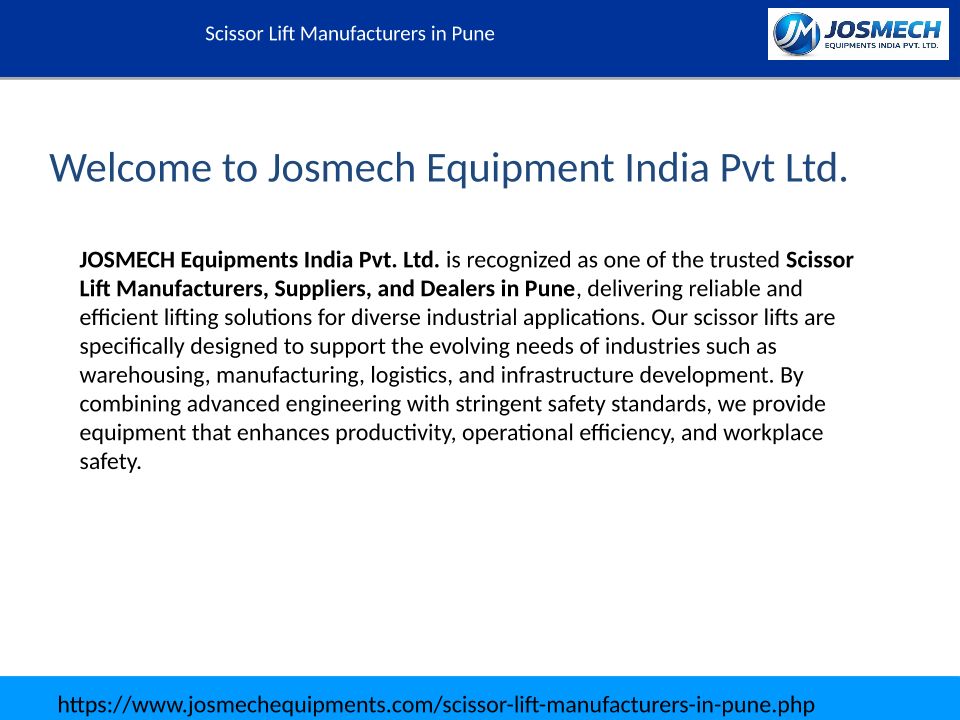 Scissor Lift Manufacturers in Pune

JM JOSMECH
EQUIPMENTS INDIA PVT. LTD.

Welcome to Josmech Equipment India Pvt Ltd.

JOSMECH Equipments India Pvt. Ltd. is recognized as one of the trusted Scissor Lift Manufacturers, Suppliers, and Dealers in Pune, delivering reliable and efficient lifting solutions for diverse industrial applications. Our scissor lifts are specifically designed to support the evolving needs of industries such as warehousing, manufacturing, logistics, and infrastructure development. By combining advanced engineering with stringent safety standards, we provide equipment that enhances productivity, operational efficiency, and workplace safety.

https://www.josmechequipments.com/scissor-lift-manufacturers-in-pune.php